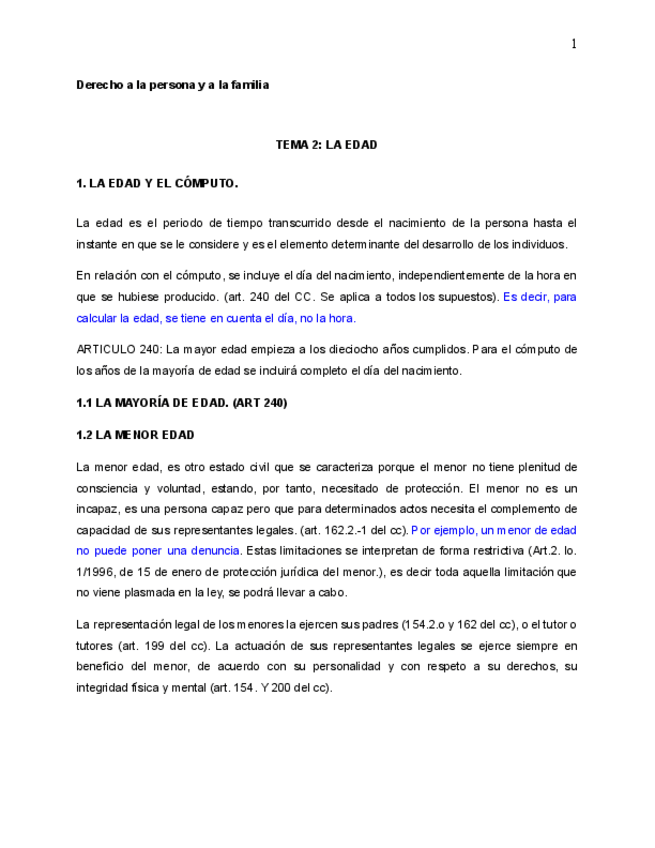 1

Derecho a la persona y a la familia

TEMA 2: LA EDAD

1. LA EDAD Y EL CÓMPUTO.

La edad es el periodo de tiempo transcurrido desde el nacimiento de la persona hasta el instante en que se le considere y es el elemento determinante del desarrollo de los individuos.

En relación con el cómputo, se incluye el día del nacimiento, independientemente de la hora en que se hubiese producido. (art. 240 del CC. Se aplica a todos los supuestos). Es decir, para calcular la edad, se tiene en cuenta el día, no la hora.

ARTICULO 240: La mayor edad empieza a los dieciocho años cumplidos. Para el cómputo de los años de la mayoría de edad se incluirá completo el día del nacimiento.

1.1 LA MAYORÍA DE EDAD. (ART 240)

1.2 LA MENOR EDAD

La menor edad, es otro estado civil que se caracteriza porque el menor no tiene plenitud de consciencia y voluntad, estando, por tanto, necesitado de protección. El menor no es un incapaz, es una persona capaz pero que para determinados actos necesita el complemento de capacidad de sus representantes legales. (art. 162.2.-1 del cc). Por ejemplo, un menor de edad no puede poner una denuncia. Estas limitaciones se interpretan de forma restrictiva (Art.2. lo. 1/1996, de 15 de enero de protección jurídica del menor.), es decir toda aquella limitación que no viene plasmada en la ley, se podrá llevar a cabo.

La representación legal de los menores la ejercen sus padres (154.2.o y 162 del cc), o el tutor o tutores (art. 199 del cc). La actuación de sus representantes legales se ejerce siempre en beneficio del menor, de acuerdo con su personalidad y con respeto a su derechos, su integridad física y mental (art. 154. Y 200 del cc).